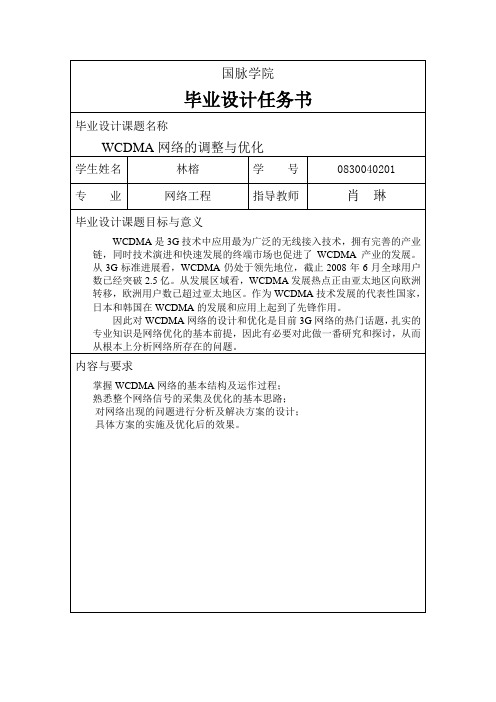 国脉学院

毕业设计任务书

毕业设计课题名称

WCDMA 网络的调整与优化

| 学生姓名 | 林榕 | 学　　号 | 0830040201 |
|---|---|---|---|
| 专　　业 | 网络工程 | 指导教师 | 肖　琳 |

毕业设计课题目标与意义

WCDMA 是 3G 技术中应用最为广泛的无线接入技术，拥有完善的产业链，同时技术演进和快速发展的终端市场也促进了 WCDMA 产业的发展。从 3G 标准进展看，WCDMA 仍处于领先地位，截止 2008 年 6 月全球用户数已经突破 2.5 亿。从发展区域看，WCDMA 发展热点正由亚太地区向欧洲转移，欧洲用户数已超过亚太地区。作为 WCDMA 技术发展的代表性国家，日本和韩国在 WCDMA 的发展和应用上起到了先锋作用。

因此对 WCDMA 网络的设计和优化是目前 3G 网络的热门话题，扎实的专业知识是网络优化的基本前提，因此有必要对此做一番研究和探讨，从而从根本上分析网络所存在的问题。

内容与要求

掌握 WCDMA 网络的基本结构及运作过程；
熟悉整个网络信号的采集及优化的基本思路；
对网络出现的问题进行分析及解决方案的设计；
具体方案的实施及优化后的效果。